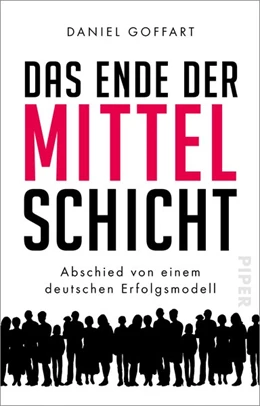 DANIEL GOFFART

DAS ENDE DER MITTEL SCHICHT

Abschied von einem deutschen Erfolgsmodell

PIPER